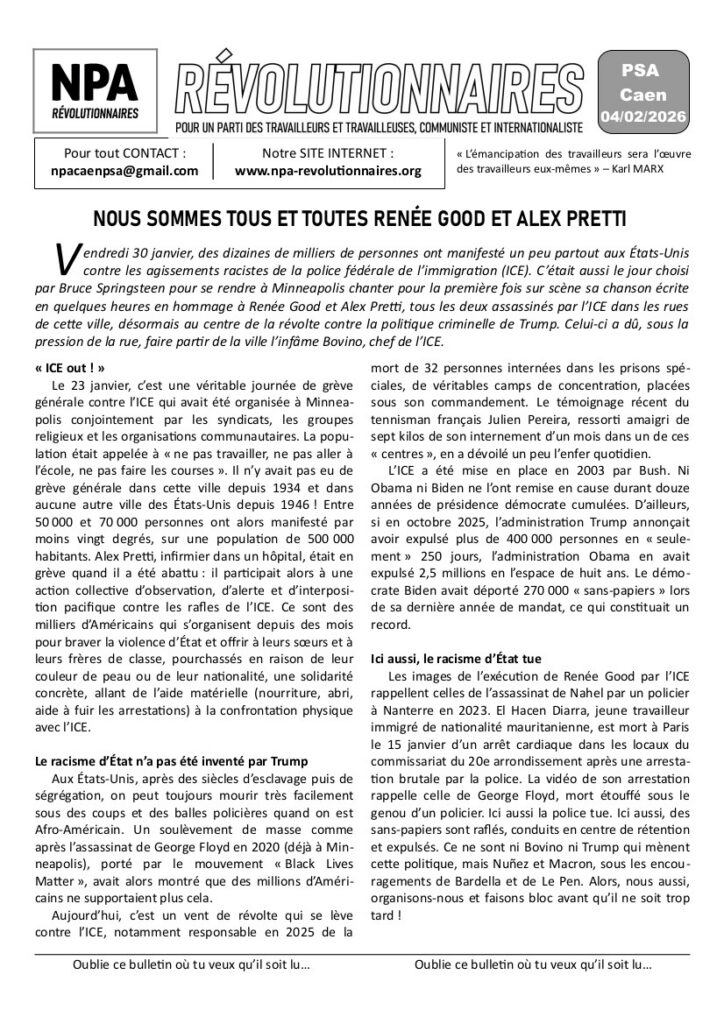 NPA
RÉVOLUTIONNAIRES

RÉVOLUTIONNAIRES
POUR UN PARTI DES TRAVAILLEURS ET TRAVAILLEUSES, COMMUNISTE ET INTERNATIONALISTE

PSA
Caen
04/02/2026

Pour tout CONTACT :
npacaenpsa@gmail.com

Notre SITE INTERNET :
www.npa-revolutionnaires.org

« L'émancipation des travailleurs sera l'œuvre des travailleurs eux-mêmes » – Karl MARX

NOUS SOMMES TOUS ET TOUTES RENÉE GOOD ET ALEX PRETTI

Vendredi 30 janvier, des dizaines de milliers de personnes ont manifesté un peu partout aux États-Unis contre les agissements racistes de la police fédérale de l'immigration (ICE). C'était aussi le jour choisi par Bruce Springsteen pour se rendre à Minneapolis chanter pour la première fois sur scène sa chanson écrite en quelques heures en hommage à Renée Good et Alex Pretti, tous les deux assassinés par l'ICE dans les rues de cette ville, désormais au centre de la révolte contre la politique criminelle de Trump. Celui-ci a dû, sous la pression de la rue, faire partir de la ville l'infâme Bovino, chef de l'ICE.

« ICE out ! »
Le 23 janvier, c'est une véritable journée de grève générale contre l'ICE qui avait été organisée à Minneapolis conjointement par les syndicats, les groupes religieux et les organisations communautaires. La population était appelée à « ne pas travailler, ne pas aller à l'école, ne pas faire les courses ». Il n'y avait pas eu de grève générale dans cette ville depuis 1934 et dans aucune autre ville des États-Unis depuis 1946 ! Entre 50 000 et 70 000 personnes ont alors manifesté par moins vingt degrés, sur une population de 500 000 habitants. Alex Pretti, infirmier dans un hôpital, était en grève quand il a été abattu : il participait alors à une action collective d'observation, d'alerte et d'interposition pacifique contre les rafles de l'ICE. Ce sont des milliers d'Américains qui s'organisent depuis des mois pour braver la violence d'État et offrir à leurs sœurs et à leurs frères de classe, pourchassés en raison de leur couleur de peau ou de leur nationalité, une solidarité concrète, allant de l'aide matérielle (nourriture, abri, aide à fuir les arrestations) à la confrontation physique avec l'ICE.

Le racisme d'État n'a pas été inventé par Trump
Aux États-Unis, après des siècles d'esclavage puis de ségrégation, on peut toujours mourir très facilement sous des coups et des balles policières quand on est Afro-Américain. Un soulèvement de masse comme après l'assassinat de George Floyd en 2020 (déjà à Minneapolis), porté par le mouvement « Black Lives Matter », avait alors montré que des millions d'Américains ne supportaient plus cela.
Aujourd'hui, c'est un vent de révolte qui se lève contre l'ICE, notamment responsable en 2025 de la mort de 32 personnes internées dans les prisons spéciales, de véritables camps de concentration, placées sous son commandement. Le témoignage récent du tennisman français Julien Pereira, ressorti amaigri de sept kilos de son internement d'un mois dans un de ces « centres », en a dévoilé un peu l'enfer quotidien.
L'ICE a été mise en place en 2003 par Bush. Ni Obama ni Biden ne l'ont remise en cause durant douze années de présidence démocrate cumulées. D'ailleurs, si en octobre 2025, l'administration Trump annonçait avoir expulsé plus de 400 000 personnes en « seulement » 250 jours, l'administration Obama en avait expulsé 2,5 millions en l'espace de huit ans. Le démocrate Biden avait déporté 270 000 « sans-papiers » lors de sa dernière année de mandat, ce qui constituait un record.

Ici aussi, le racisme d'État tue
Les images de l'exécution de Renée Good par l'ICE rappellent celles de l'assassinat de Nahel par un policier à Nanterre en 2023. El Hacen Diarra, jeune travailleur immigré de nationalité mauritanienne, est mort à Paris le 15 janvier d'un arrêt cardiaque dans les locaux du commissariat du 20e arrondissement après une arrestation brutale par la police. La vidéo de son arrestation rappelle celle de George Floyd, mort étouffé sous le genou d'un policier. Ici aussi la police tue. Ici aussi, des sans-papiers sont raflés, conduits en centre de rétention et expulsés. Ce ne sont ni Bovino ni Trump qui mènent cette politique, mais Nuñez et Macron, sous les encouragements de Bardella et de Le Pen. Alors, nous aussi, organisons-nous et faisons bloc avant qu'il ne soit trop tard !

Oublie ce bulletin où tu veux qu'il soit lu…
Oublie ce bulletin où tu veux qu'il soit lu…